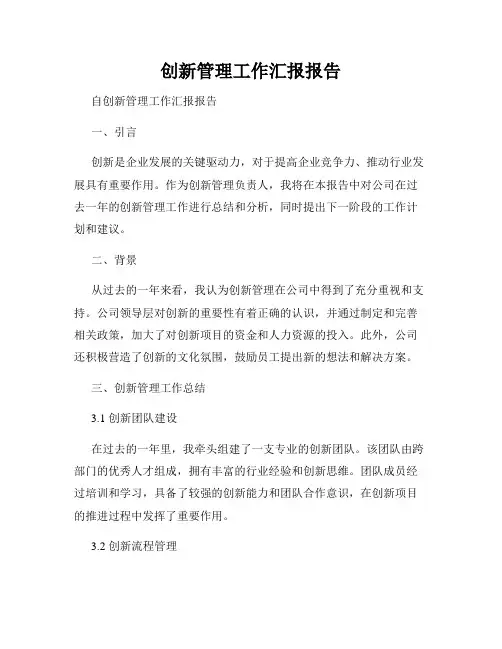 创新管理工作汇报报告

自创新管理工作汇报报告

一、引言

创新是企业发展的关键驱动力，对于提高企业竞争力、推动行业发展具有重要作用。作为创新管理负责人，我将在本报告中对公司在过去一年的创新管理工作进行总结和分析，同时提出下一阶段的工作计划和建议。

二、背景

从过去的一年来看，我认为创新管理在公司中得到了充分重视和支持。公司领导层对创新的重要性有着正确的认识，并通过制定和完善相关政策，加大了对创新项目的资金和人力资源的投入。此外，公司还积极营造了创新的文化氛围，鼓励员工提出新的想法和解决方案。

三、创新管理工作总结

3.1 创新团队建设

在过去的一年里，我牵头组建了一支专业的创新团队。该团队由跨部门的优秀人才组成，拥有丰富的行业经验和创新思维。团队成员经过培训和学习，具备了较强的创新能力和团队合作意识，在创新项目的推进过程中发挥了重要作用。

3.2 创新流程管理